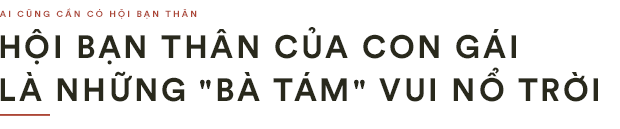 AI CŨNG CẦN CÓ HỘI BẠN THÂN

HỘI BẠN THÂN CỦA CON GÁI LÀ NHỮNG "BÀ TÁM" VUI NỔ TRỜI